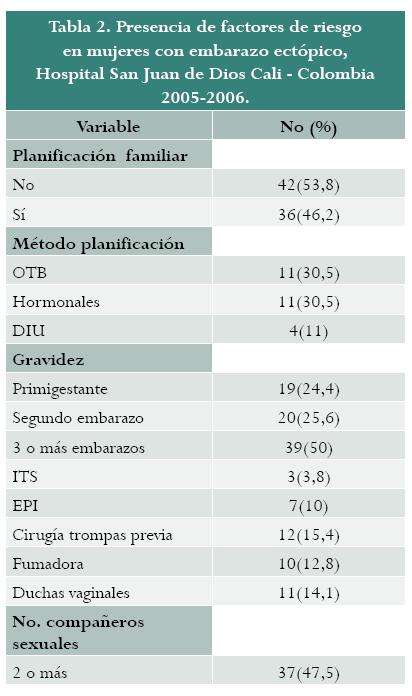 Tabla 2. Presencia de factores de riesgo en mujeres con embarazo ectópico, Hospital San Juan de Dios Cali - Colombia 2005-2006.

| Variable | No (%) |
|---|---|
| **Planificación familiar** | |
| No | 42(53,8) |
| Sí | 36(46,2) |
| **Método planificación** | |
| OTB | 11(30,5) |
| Hormonales | 11(30,5) |
| DIU | 4(11) |
| **Gravidez** | |
| Primigestante | 19(24,4) |
| Segundo embarazo | 20(25,6) |
| 3 o más embarazos | 39(50) |
| ITS | 3(3,8) |
| EPI | 7(10) |
| Cirugía trompas previa | 12(15,4) |
| Fumadora | 10(12,8) |
| Duchas vaginales | 11(14,1) |
| **No. compañeros sexuales** | |
| 2 o más | 37(47,5) |